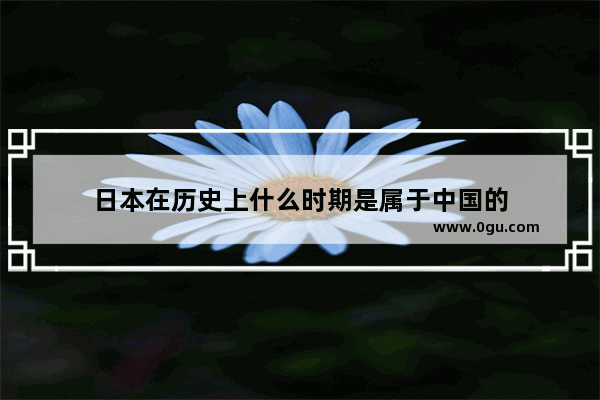 日本在历史上什么时期是属于中国的

www.0gu.com